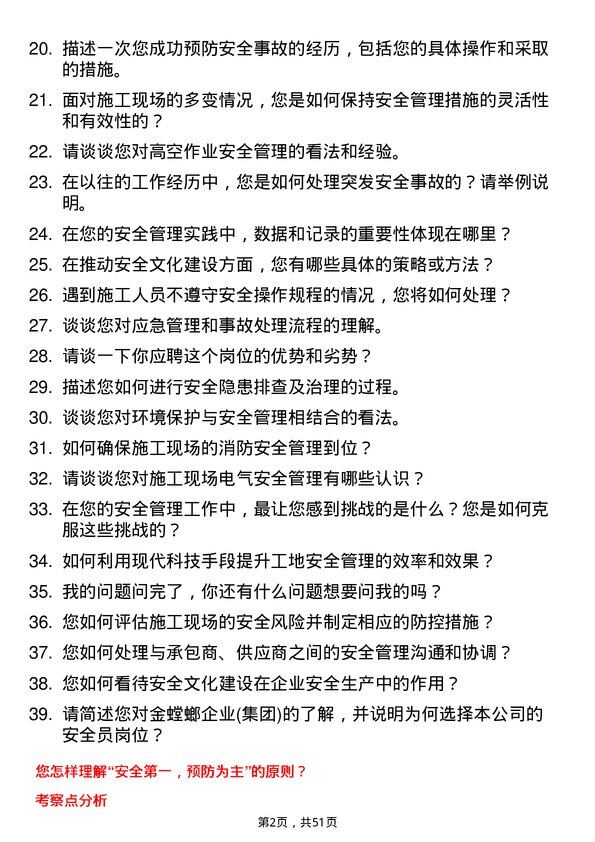 20. 描述一次您成功预防安全事故的经历，包括您的具体操作和采取的措施。

21. 面对施工现场的多变情况，您是如何保持安全管理措施的灵活性和有效性的？

22. 请谈谈您对高空作业安全管理的看法和经验。

23. 在以往的工作经历中，您是如何处理突发安全事故的？请举例说明。

24. 在您的安全管理实践中，数据和记录的重要性体现在哪里？

25. 在推动安全文化建设方面，您有哪些具体的策略或方法？

26. 遇到施工人员不遵守安全操作规程的情况，您将如何处理？

27. 谈谈您对应急管理和事故处理流程的理解。

28. 请谈一下你应聘这个岗位的优势和劣势？

29. 描述您如何进行安全隐患排查及治理的过程。

30. 谈谈您对环境保护与安全管理相结合的看法。

31. 如何确保施工现场的消防安全管理到位？

32. 请谈谈您对施工现场电气安全管理有哪些认识？

33. 在您的安全管理工作中，最让您感到挑战的是什么？您是如何克服这些挑战的？

34. 如何利用现代科技手段提升工地安全管理的效率和效果？

35. 我的问题问完了，你还有什么问题想要问我的吗？

36. 您如何评估施工现场的安全风险并制定相应的防控措施？

37. 您如何处理与承包商、供应商之间的安全管理沟通和协调？

38. 您如何看待安全文化建设在企业安全生产中的作用？

39. 请简述您对金螳螂企业(集团)的了解，并说明为何选择本公司的安全员岗位？

您怎样理解“安全第一，预防为主”的原则？

考察点分析

第2页，共51页